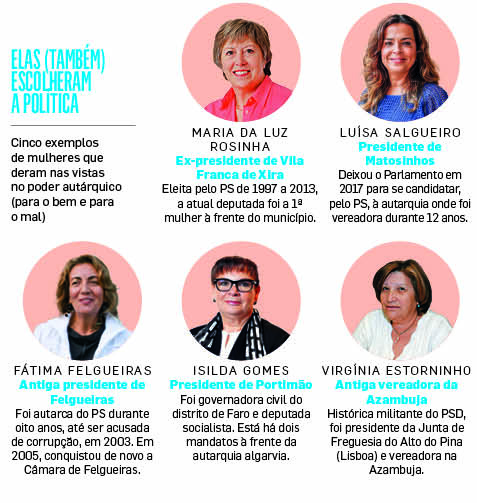 ELAS (TAMBÉM) ESCOLHERAM A POLITICA

Cinco exemplos de mulheres que deram nas vistas no poder autárquico (para o bem e para o mal)

MARIA DA LUZ ROSINHA
Ex-presidente de Vila Franca de Xira
Eleita pelo PS de 1997 a 2013, a atual deputada foi a 1ª mulher à frente do município.

LUÍSA SALGUEIRO
Presidente de Matosinhos
Deixou o Parlamento em 2017 para se candidatar, pelo PS, à autarquia onde foi vereadora durante 12 anos.

FÁTIMA FELGUEIRAS
Antiga presidente de Felgueiras
Foi autarca do PS durante oito anos, até ser acusada de corrupção, em 2003. Em 2005, conquistou de novo a Câmara de Felgueiras.

ISILDA GOMES
Presidente de Portimão
Foi governadora civil do distrito de Faro e deputada socialista. Está há dois mandatos à frente da autarquia algarvia.

VIRGÍNIA ESTORNINHO
Antiga vereadora da Azambuja
Histórica militante do PSD, foi presidente da Junta de Freguesia do Alto do Pina (Lisboa) e vereadora na Azambuja.